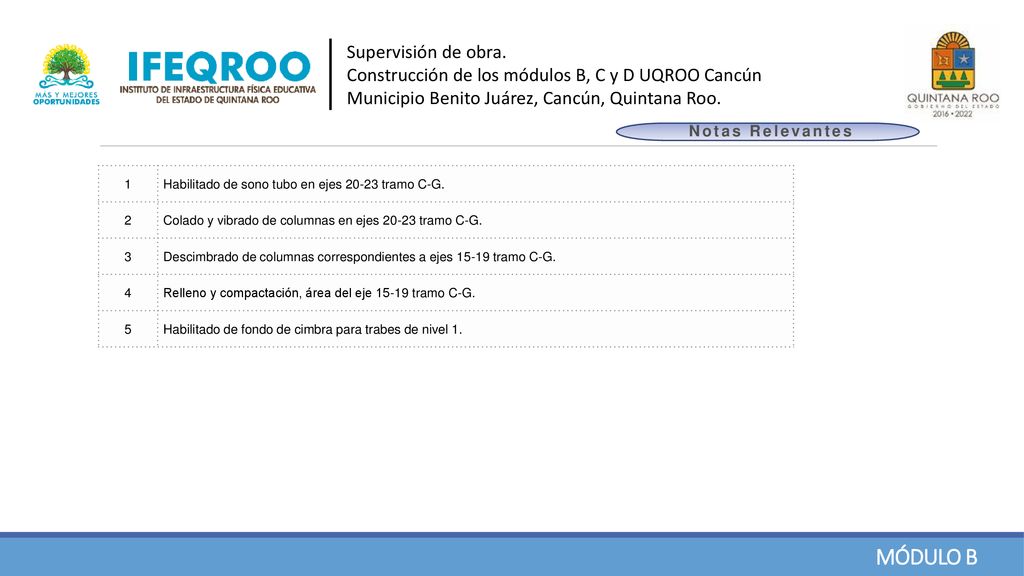 MAS Y MEJORES OPORTUNIDADES

IFEQROO
INSTITUTO DE INFRAESTRUCTURA FÍSICA EDUCATIVA DEL ESTADO DE QUINTANA ROO

Supervisión de obra.
Construcción de los módulos B, C y D UQROO Cancún
Municipio Benito Juárez, Cancún, Quintana Roo.

QUINTANA ROO
GOBIERNO DEL ESTADO
2016 • 2022

Notas Relevantes

| 1 | Habilitado de sono tubo en ejes 20-23 tramo C-G. |
|---|---|
| 2 | Colado y vibrado de columnas en ejes 20-23 tramo C-G. |
| 3 | Descimbrado de columnas correspondientes a ejes 15-19 tramo C-G. |
| 4 | Relleno y compactación, área del eje 15-19 tramo C-G. |
| 5 | Habilitado de fondo de cimbra para trabes de nivel 1. |

MÓDULO B